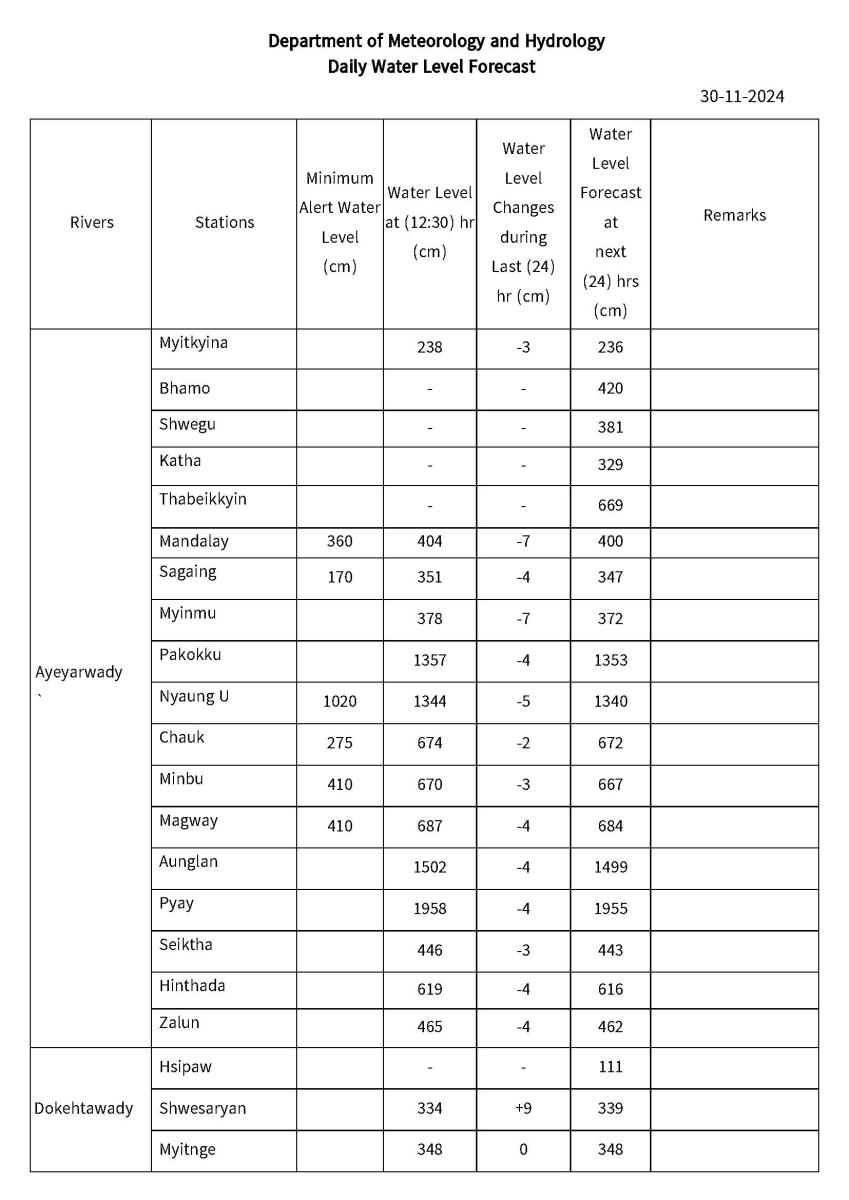 Department of Meteorology and Hydrology
Daily Water Level Forecast

30-11-2024

| Rivers | Stations | Minimum Alert Water Level (cm) | Water Level at (12:30) hr (cm) | Water Level Changes during Last (24) hr (cm) | Water Level Forecast at next (24) hrs (cm) | Remarks |
|---|---|---|---|---|---|---|
| Ayeyarwady ` | Myitkyina | | 238 | -3 | 236 | |
| | Bhamo | | - | - | 420 | |
| | Shwegu | | - | - | 381 | |
| | Katha | | - | - | 329 | |
| | Thabeikkyin | | - | - | 669 | |
| | Mandalay | 360 | 404 | -7 | 400 | |
| | Sagaing | 170 | 351 | -4 | 347 | |
| | Myinmu | | 378 | -7 | 372 | |
| | Pakokku | | 1357 | -4 | 1353 | |
| | Nyaung U | 1020 | 1344 | -5 | 1340 | |
| | Chauk | 275 | 674 | -2 | 672 | |
| | Minbu | 410 | 670 | -3 | 667 | |
| | Magway | 410 | 687 | -4 | 684 | |
| | Aunglan | | 1502 | -4 | 1499 | |
| | Pyay | | 1958 | -4 | 1955 | |
| | Seiktha | | 446 | -3 | 443 | |
| | Hinthada | | 619 | -4 | 616 | |
| | Zalun | | 465 | -4 | 462 | |
| Dokehtawady | Hsipaw | | - | - | 111 | |
| | Shwesaryan | | 334 | +9 | 339 | |
| | Myitnge | | 348 | 0 | 348 | |